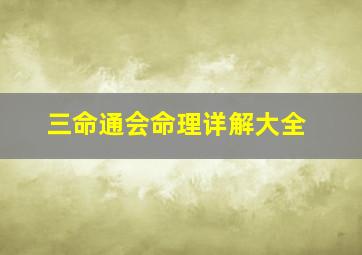 三命通会命理详解大全